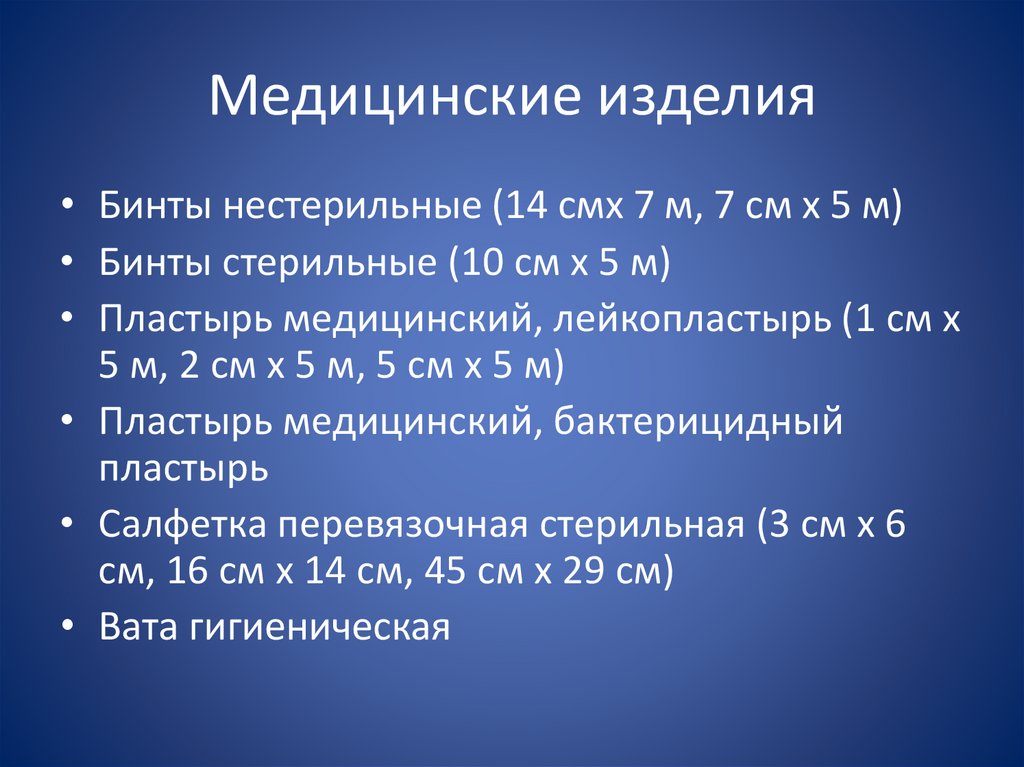 Медицинские изделия

• Бинты нестерильные (14 смх 7 м, 7 см х 5 м)
• Бинты стерильные (10 см х 5 м)
• Пластырь медицинский, лейкопластырь (1 см х 5 м, 2 см х 5 м, 5 см х 5 м)
• Пластырь медицинский, бактерицидный пластырь
• Салфетка перевязочная стерильная (3 см х 6 см, 16 см х 14 см, 45 см х 29 см)
• Вата гигиеническая